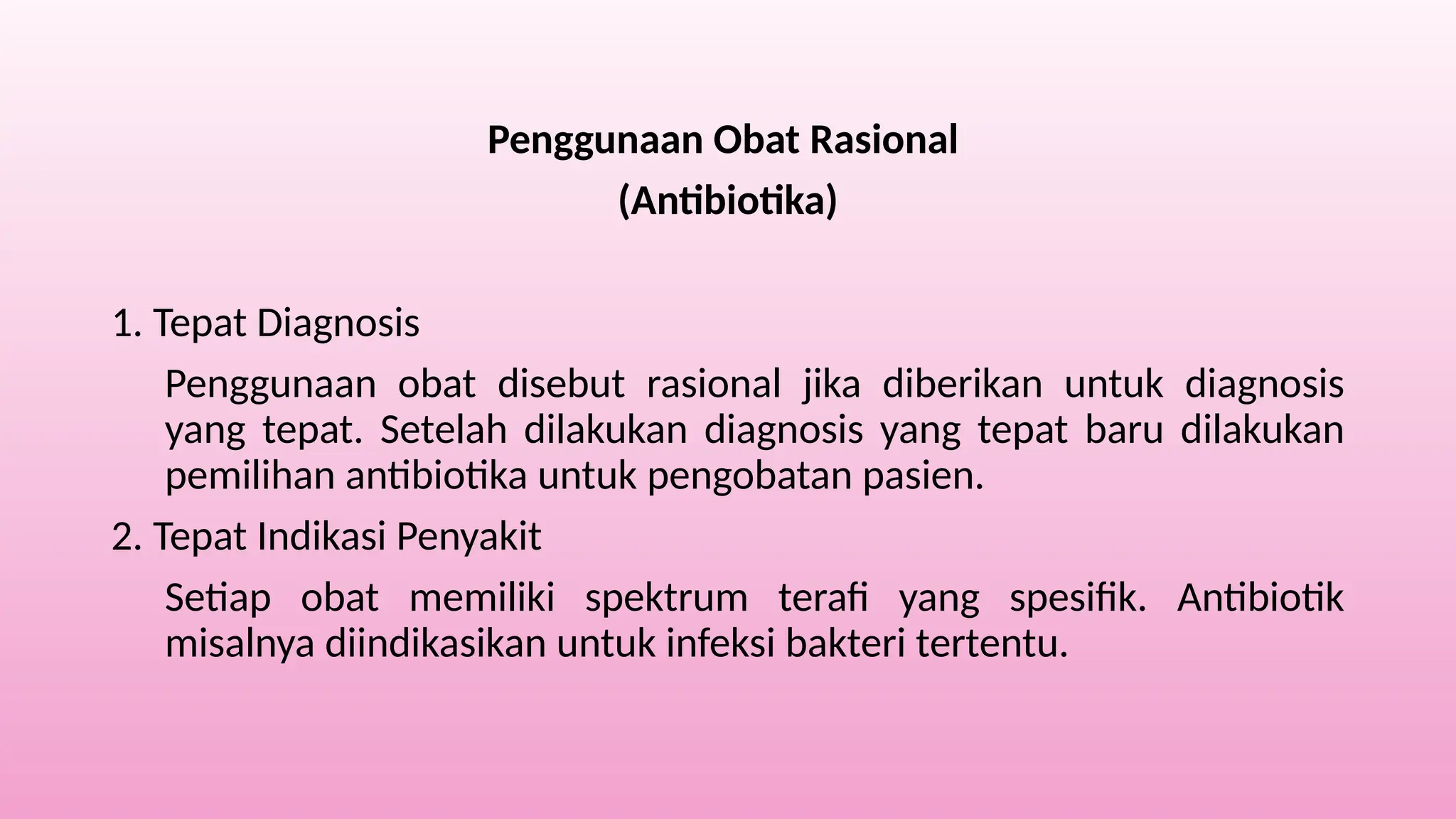 Penggunaan Obat Rasional
(Antibiotika)

1. Tepat Diagnosis

Penggunaan obat disebut rasional jika diberikan untuk diagnosis yang tepat. Setelah dilakukan diagnosis yang tepat baru dilakukan pemilihan antibiotika untuk pengobatan pasien.

2. Tepat Indikasi Penyakit

Setiap obat memiliki spektrum terafi yang spesifik. Antibiotik misalnya diindikasikan untuk infeksi bakteri tertentu.